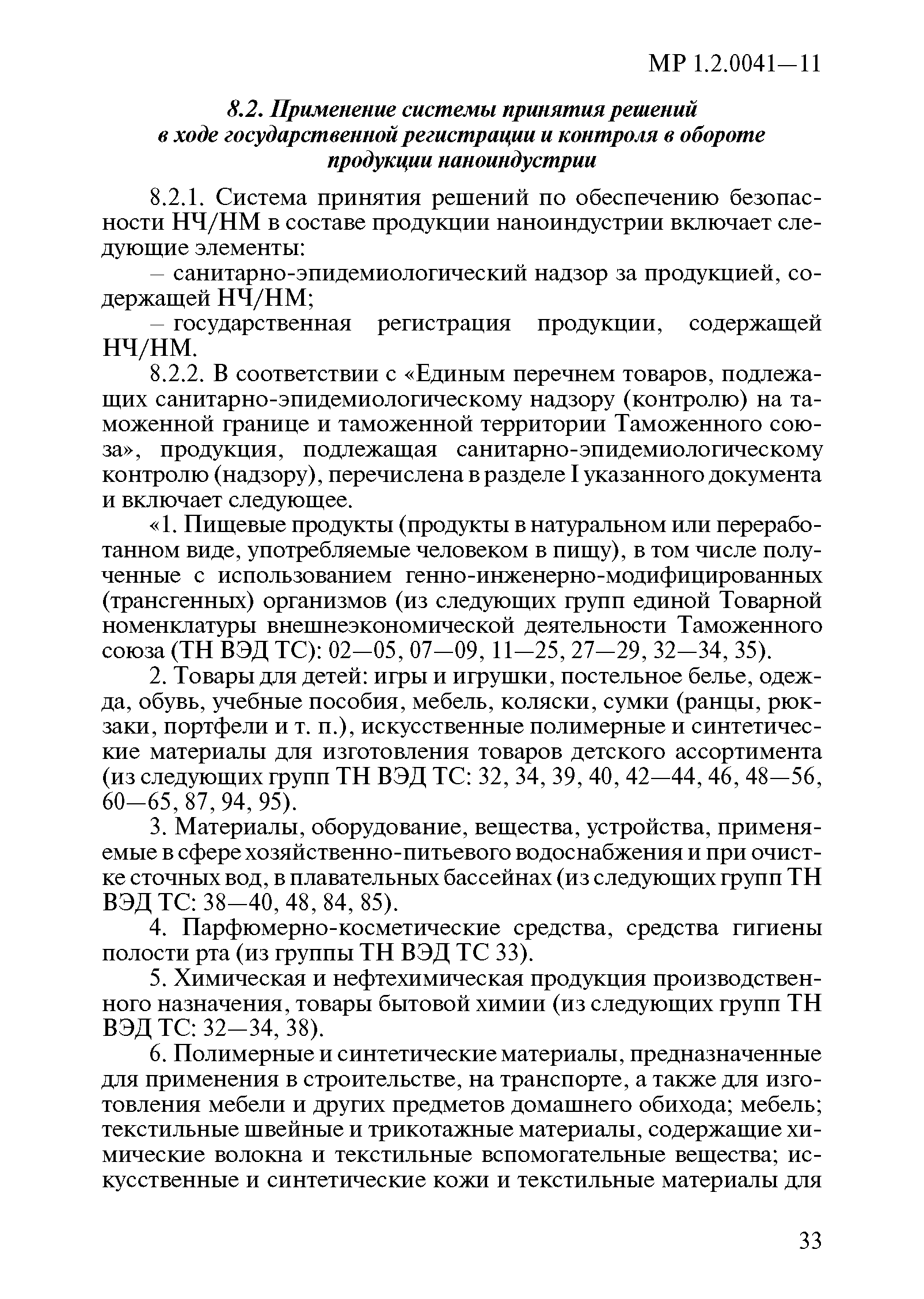 МР 1.2.0041—11

8.2. Применение системы принятия решений в ходе государственной регистрации и контроля в обороте продукции наноиндустрии

8.2.1. Система принятия решений по обеспечению безопасности НЧ/НМ в составе продукции наноиндустрии включает следующие элементы:

– санитарно-эпидемиологический надзор за продукцией, содержащей НЧ/НМ;

– государственная регистрация продукции, содержащей НЧ/НМ.

8.2.2. В соответствии с «Единым перечнем товаров, подлежащих санитарно-эпидемиологическому надзору (контролю) на таможенной границе и таможенной территории Таможенного союза», продукция, подлежащая санитарно-эпидемиологическому контролю (надзору), перечислена в разделе I указанного документа и включает следующее.

«1. Пищевые продукты (продукты в натуральном или переработанном виде, употребляемые человеком в пищу), в том числе полученные с использованием генно-инженерно-модифицированных (трансгенных) организмов (из следующих групп единой Товарной номенклатуры внешнеэкономической деятельности Таможенного союза (ТН ВЭД ТС): 02—05, 07—09, 11—25, 27—29, 32—34, 35).

2. Товары для детей: игры и игрушки, постельное белье, одежда, обувь, учебные пособия, мебель, коляски, сумки (ранцы, рюкзаки, портфели и т. п.), искусственные полимерные и синтетические материалы для изготовления товаров детского ассортимента (из следующих групп ТН ВЭД ТС: 32, 34, 39, 40, 42—44, 46, 48—56, 60—65, 87, 94, 95).

3. Материалы, оборудование, вещества, устройства, применяемые в сфере хозяйственно-питьевого водоснабжения и при очистке сточных вод, в плавательных бассейнах (из следующих групп ТН ВЭД ТС: 38—40, 48, 84, 85).

4. Парфюмерно-косметические средства, средства гигиены полости рта (из группы ТН ВЭД ТС 33).

5. Химическая и нефтехимическая продукция производственного назначения, товары бытовой химии (из следующих групп ТН ВЭД ТС: 32—34, 38).

6. Полимерные и синтетические материалы, предназначенные для применения в строительстве, на транспорте, а также для изготовления мебели и других предметов домашнего обихода; мебель; текстильные швейные и трикотажные материалы, содержащие химические волокна и текстильные вспомогательные вещества; искусственные и синтетические кожи и текстильные материалы для

33